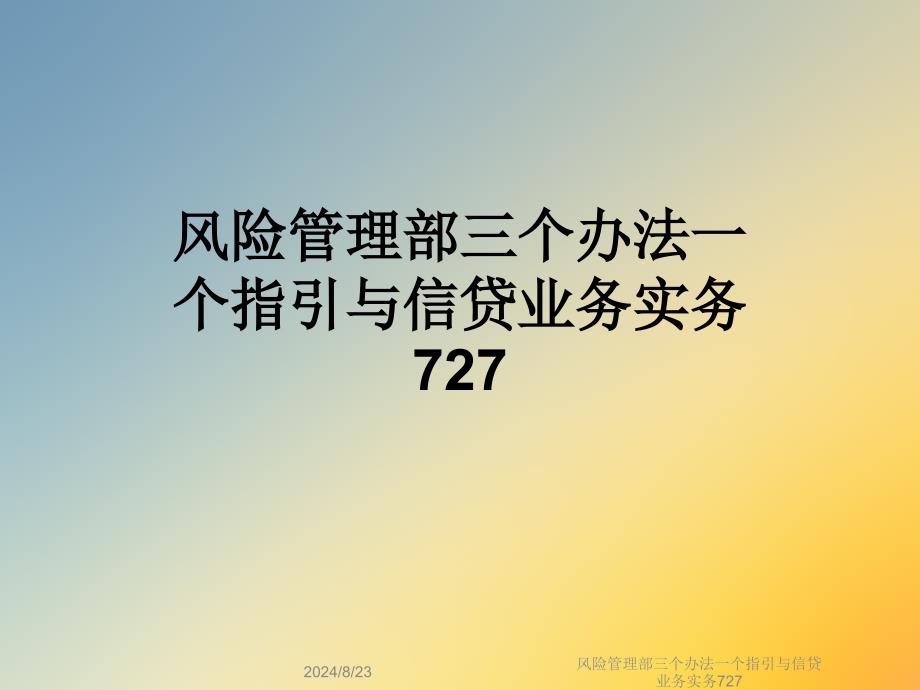 风险管理部三个办法一个指引与信贷业务实务727

2024/8/23

风险管理部三个办法一个指引与信贷业务实务727